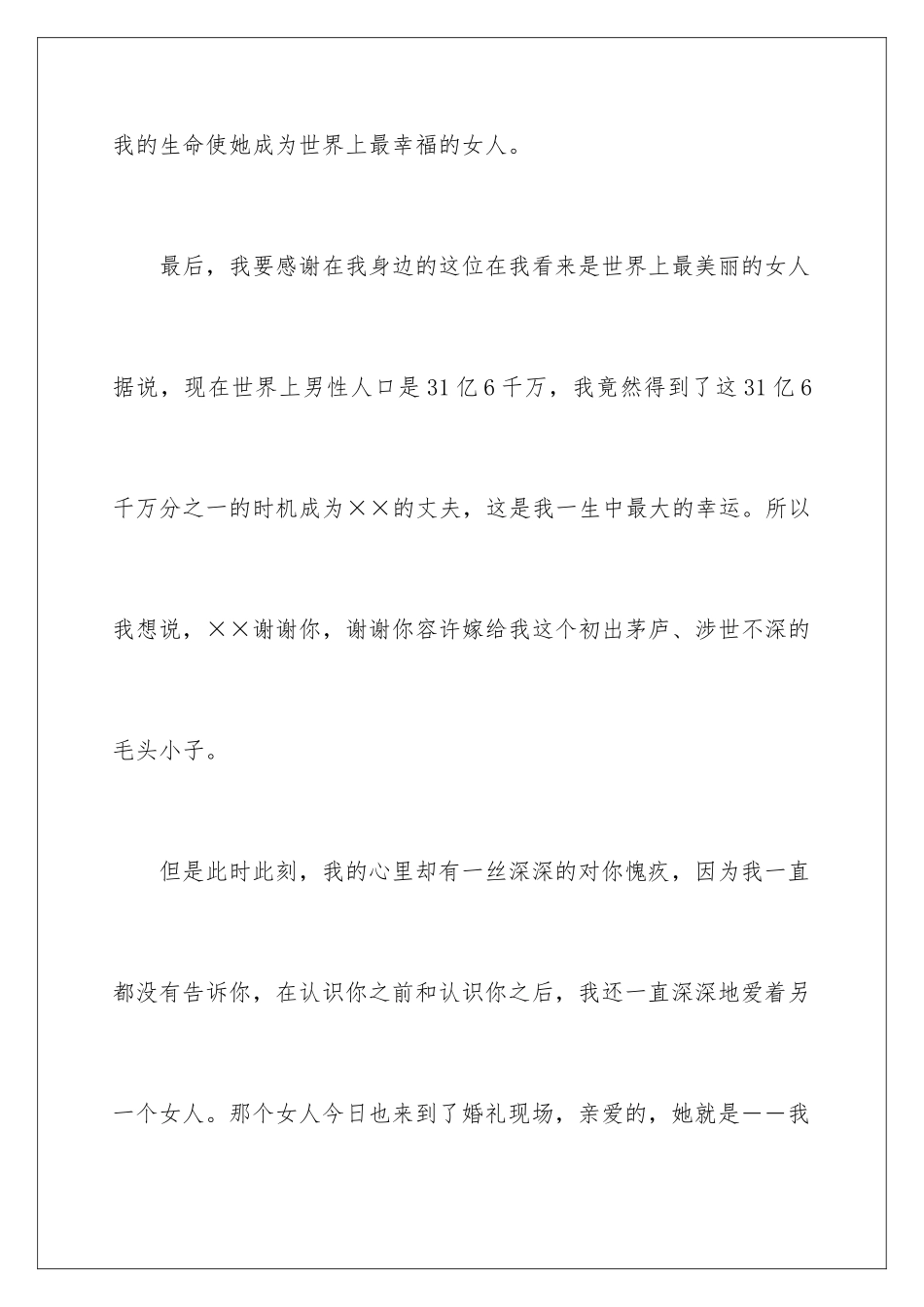 我的生命使她成为世界上最幸福的女人。

最后，我要感谢在我身边的这位在我看来是世界上最美丽的女人据说，现在世界上男性人口是31亿6千万，我竟然得到了这31亿6千万分之一的时机成为××的丈夫，这是我一生中最大的幸运。所以我想说，××谢谢你，谢谢你容许嫁给我这个初出茅庐、涉世不深的毛头小子。

但是此时此刻，我的心里却有一丝深深的对你愧疚，因为我一直都没有告诉你，在认识你之前和认识你之后，我还一直深深地爱着另一个女人。那个女人今日也来到了婚礼现场，亲爱的，她就是——我